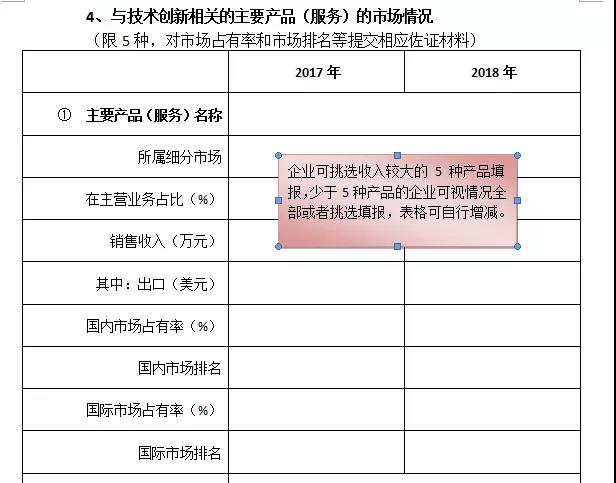 4、与技术创新相关的主要产品（服务）的市场情况
（限 5 种，对市场占有率和市场排名等提交相应佐证材料）

| | 2017 年 | 2018 年 |
|---|---|---|
| ① 主要产品（服务）名称 | | |
| 所属细分市场 | | |
| 在主营业务占比（%） | | |
| 销售收入（万元） | | |
| 其中：出口（美元） | | |
| 国内市场占有率（%） | | |
| 国内市场排名 | | |
| 国际市场占有率（%） | | |
| 国际市场排名 | | |

企业可挑选收入较大的 5 种产品填报，少于 5 种产品的企业可视情况全部或者挑选填报，表格可自行增减。